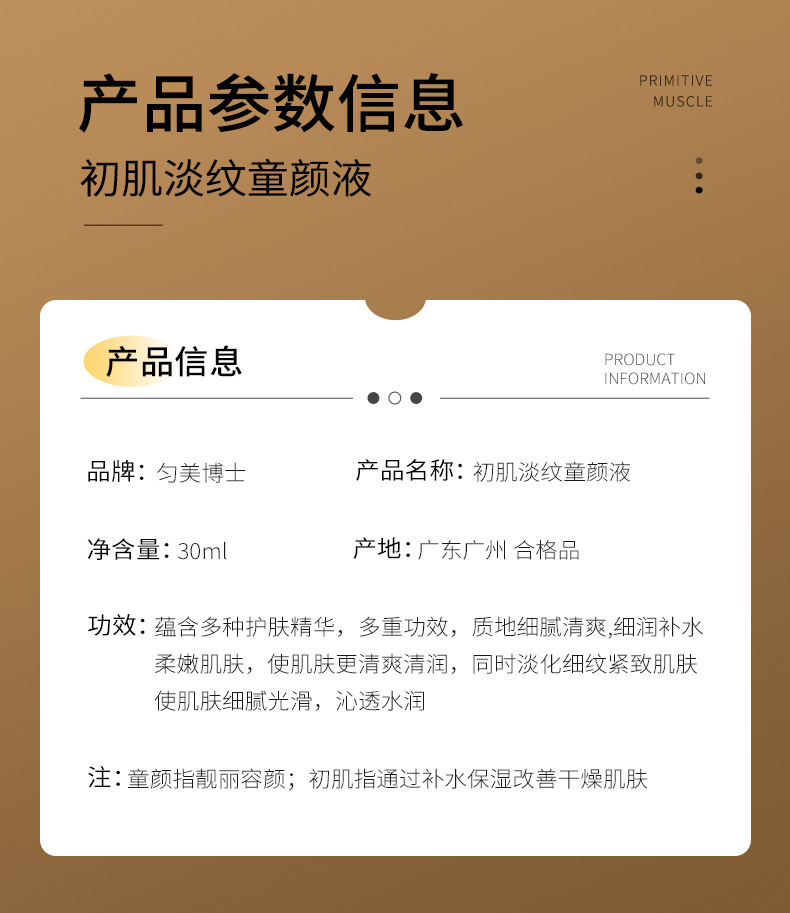 产品参数信息

PRIMITIVE MUSCLE

初肌淡纹童颜液

产品信息

PRODUCT INFORMATION

品牌：匀美博士

产品名称：初肌淡纹童颜液

净含量：30ml

产地：广东广州 合格品

功效：蕴含多种护肤精华，多重功效，质地细腻清爽,细润补水柔嫩肌肤，使肌肤更清爽清润，同时淡化细纹紧致肌肤使肌肤细腻光滑，沁透水润

注：童颜指靓丽容颜；初肌指通过补水保湿改善干燥肌肤